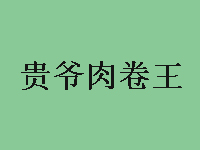 贵爷肉卷王